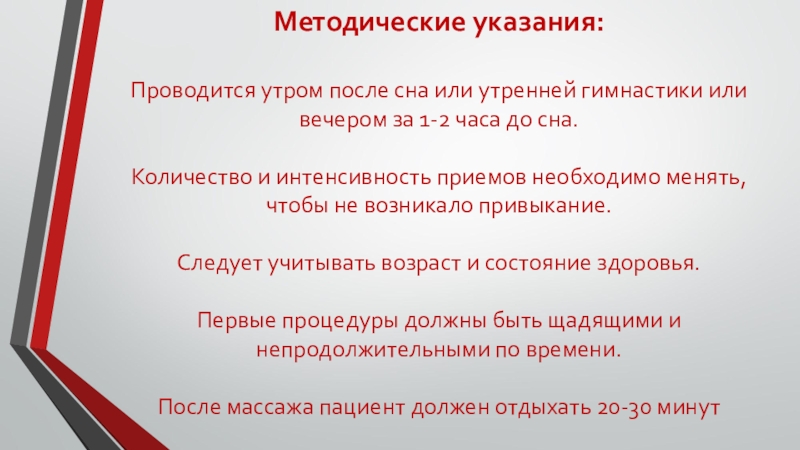 Методические указания:

Проводится утром после сна или утренней гимнастики или вечером за 1-2 часа до сна.

Количество и интенсивность приемов необходимо менять, чтобы не возникало привыкание.

Следует учитывать возраст и состояние здоровья.

Первые процедуры должны быть щадящими и непродолжительными по времени.

После массажа пациент должен отдыхать 20-30 минут